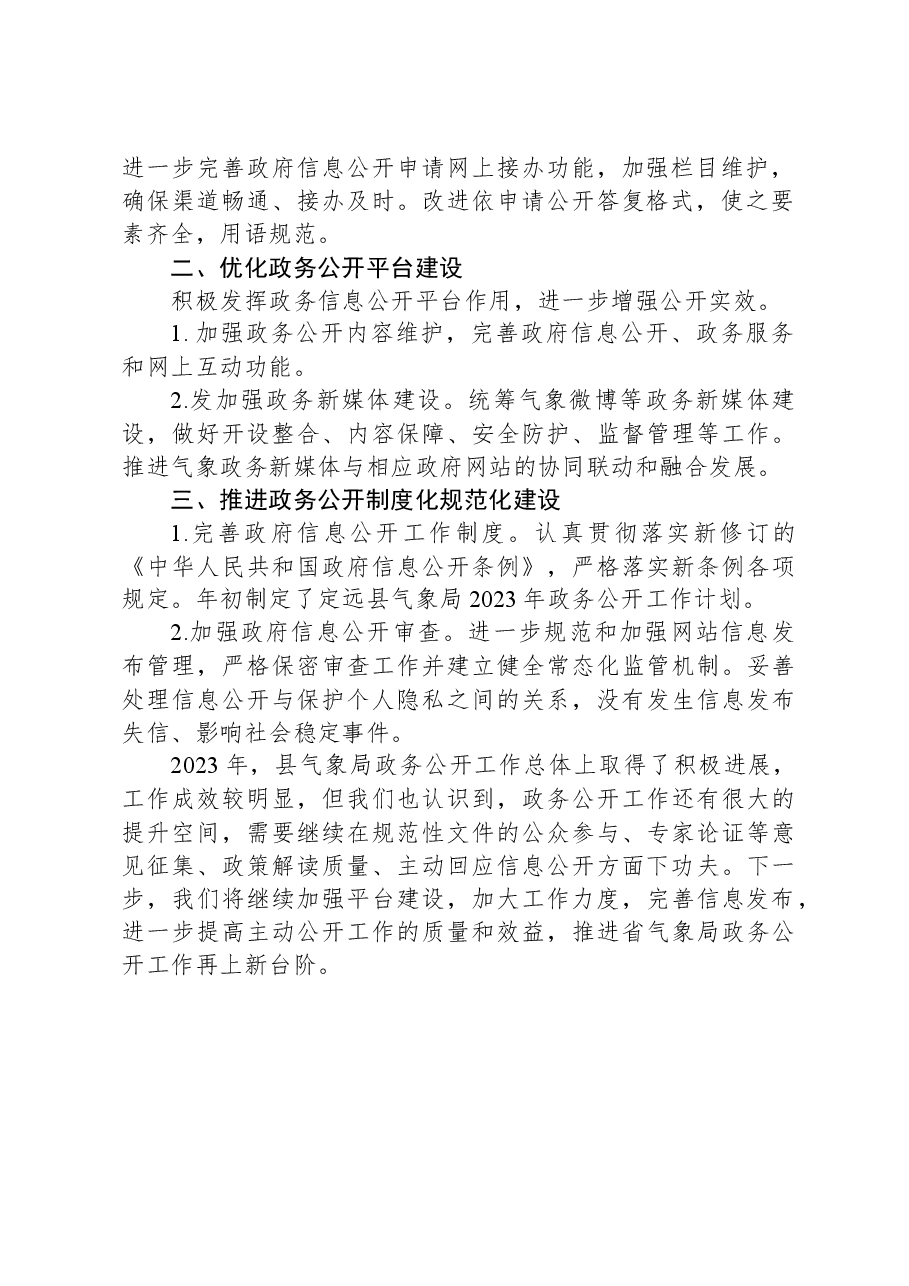 进一步完善政府信息公开申请网上接办功能，加强栏目维护，确保渠道畅通、接办及时。改进依申请公开答复格式，使之要素齐全，用语规范。

二、优化政务公开平台建设

积极发挥政务信息公开平台作用，进一步增强公开实效。

1.加强政务公开内容维护，完善政府信息公开、政务服务和网上互动功能。

2.发加强政务新媒体建设。统筹气象微博等政务新媒体建设，做好开设整合、内容保障、安全防护、监督管理等工作。推进气象政务新媒体与相应政府网站的协同联动和融合发展。

三、推进政务公开制度化规范化建设

1.完善政府信息公开工作制度。认真贯彻落实新修订的《中华人民共和国政府信息公开条例》，严格落实新条例各项规定。年初制定了定远县气象局2023年政务公开工作计划。

2.加强政府信息公开审查。进一步规范和加强网站信息发布管理，严格保密审查工作并建立健全常态化监管机制。妥善处理信息公开与保护个人隐私之间的关系，没有发生信息发布失信、影响社会稳定事件。

2023年，县气象局政务公开工作总体上取得了积极进展，工作成效较明显，但我们也认识到，政务公开工作还有很大的提升空间，需要继续在规范性文件的公众参与、专家论证等意见征集、政策解读质量、主动回应信息公开方面下功夫。下一步，我们将继续加强平台建设，加大工作力度，完善信息发布，进一步提高主动公开工作的质量和效益，推进省气象局政务公开工作再上新台阶。